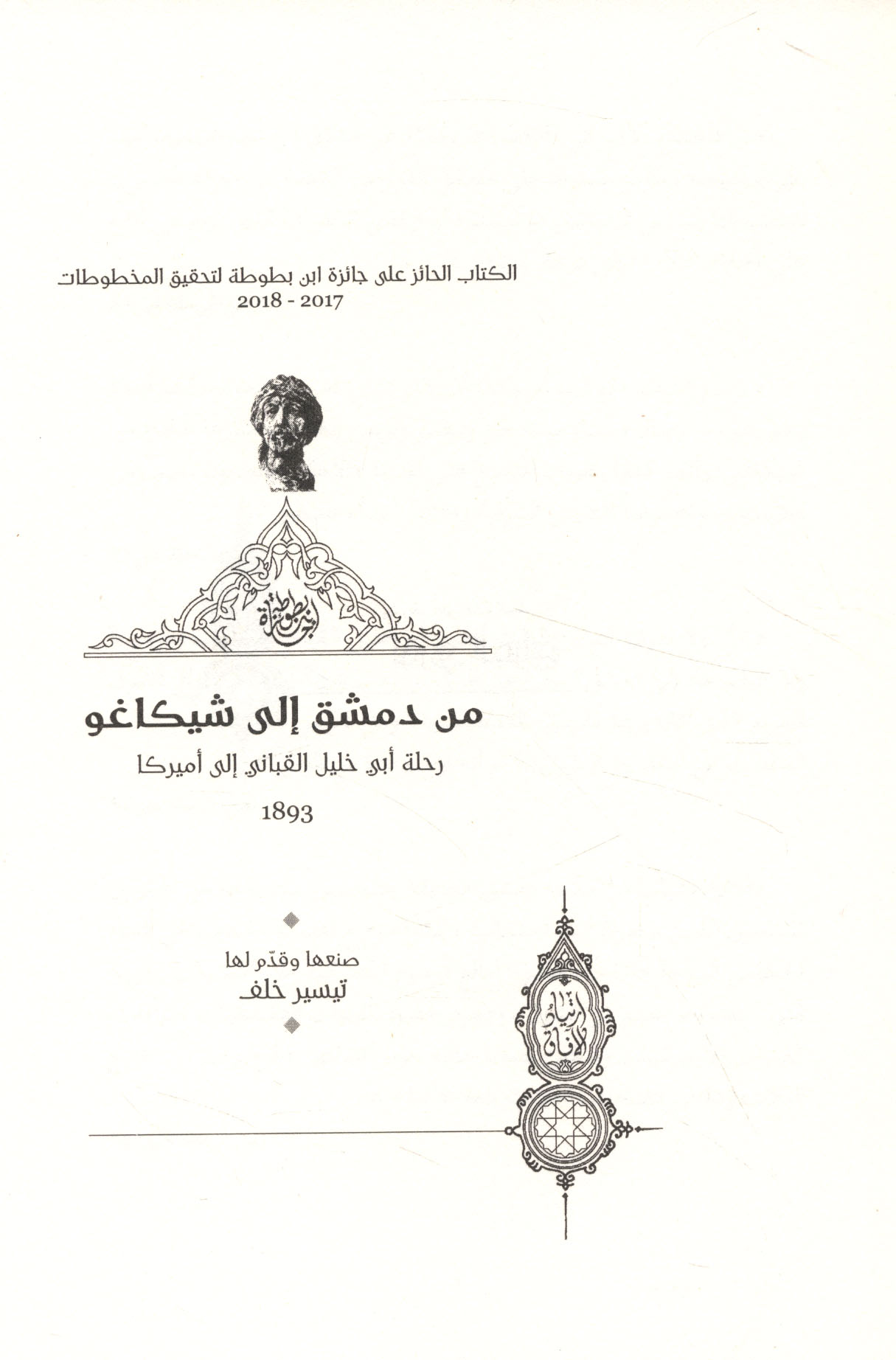 الكتاب الحائز على جائزة ابن بطوطة لتحقيق المخطوطات
2017 - 2018

ابن بطوطة

من دمشق إلى شيكاغو

رحلة أبي خليل القباني إلى أميركا

1893

صنعها وقدّم لها
تيسير خلف

ارتياد الآفاق